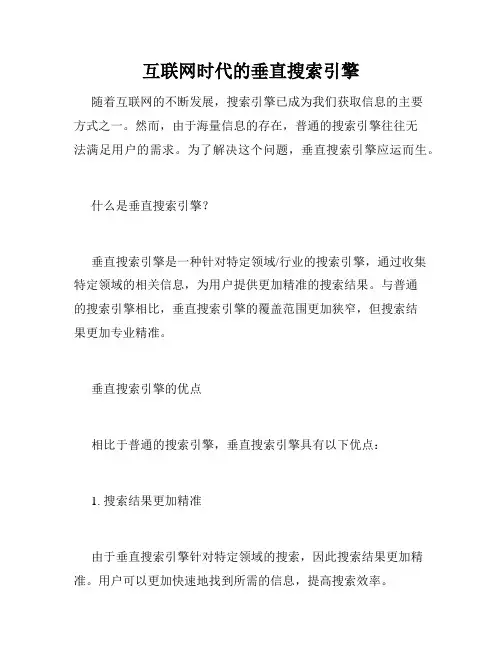 互联网时代的垂直搜索引擎

随着互联网的不断发展，搜索引擎已成为我们获取信息的主要方式之一。然而，由于海量信息的存在，普通的搜索引擎往往无法满足用户的需求。为了解决这个问题，垂直搜索引擎应运而生。

什么是垂直搜索引擎？

垂直搜索引擎是一种针对特定领域/行业的搜索引擎，通过收集特定领域的相关信息，为用户提供更加精准的搜索结果。与普通的搜索引擎相比，垂直搜索引擎的覆盖范围更加狭窄，但搜索结果更加专业精准。

垂直搜索引擎的优点

相比于普通的搜索引擎，垂直搜索引擎具有以下优点：

1. 搜索结果更加精准

由于垂直搜索引擎针对特定领域的搜索，因此搜索结果更加精准。用户可以更加快速地找到所需的信息，提高搜索效率。